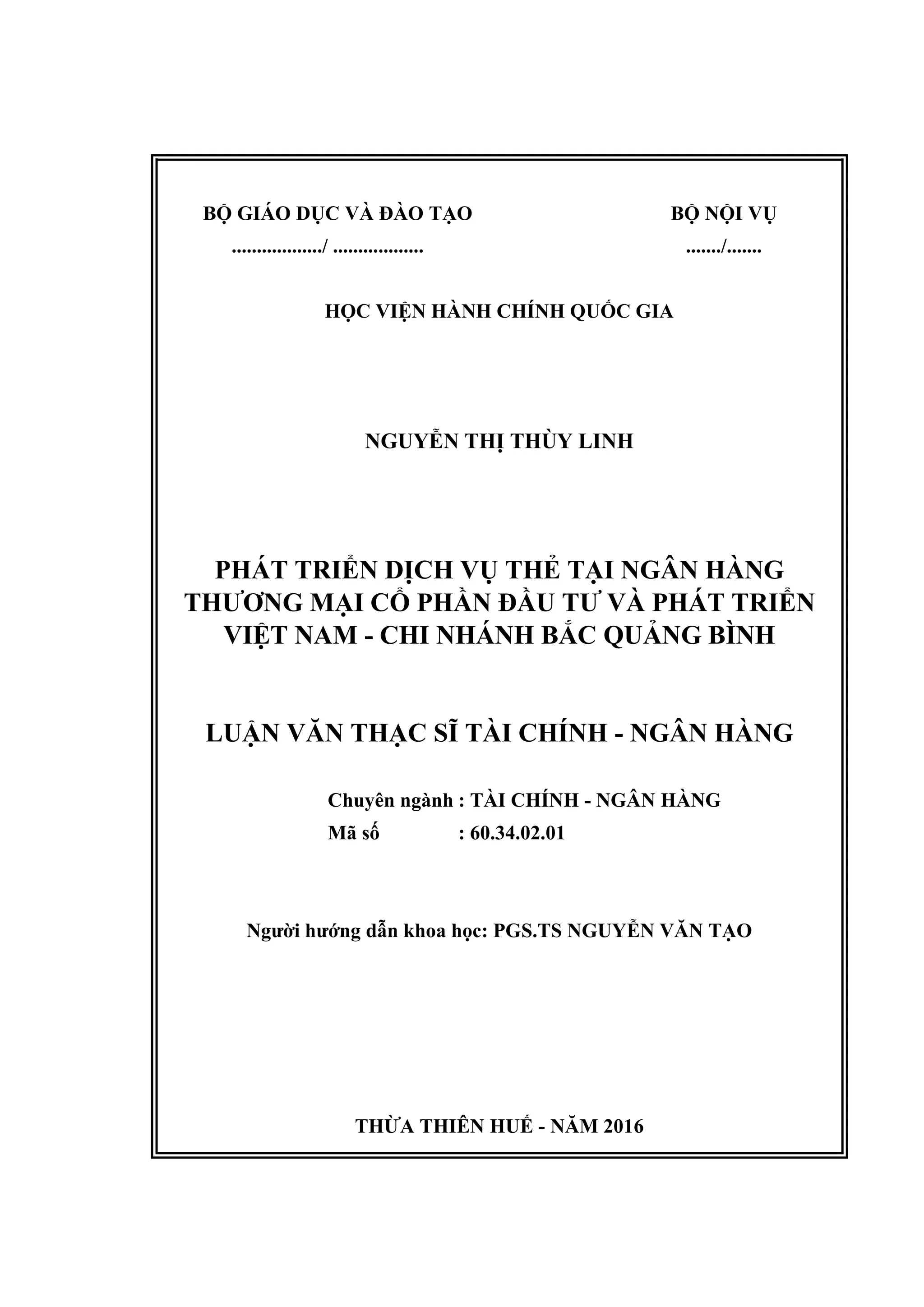 BỘ GIÁO DỤC VÀ ĐÀO TẠO

................../ ..................

BỘ NỘI VỤ

......./.......

HỌC VIỆN HÀNH CHÍNH QUỐC GIA

NGUYỄN THỊ THÙY LINH

PHÁT TRIỂN DỊCH VỤ THẺ TẠI NGÂN HÀNG THƯƠNG MẠI CỔ PHẦN ĐẦU TƯ VÀ PHÁT TRIỂN VIỆT NAM - CHI NHÁNH BẮC QUẢNG BÌNH

LUẬN VĂN THẠC SĨ TÀI CHÍNH - NGÂN HÀNG

Chuyên ngành : TÀI CHÍNH - NGÂN HÀNG
Mã số : 60.34.02.01

Người hướng dẫn khoa học: PGS.TS NGUYỄN VĂN TẠO

THỪA THIÊN HUẾ - NĂM 2016